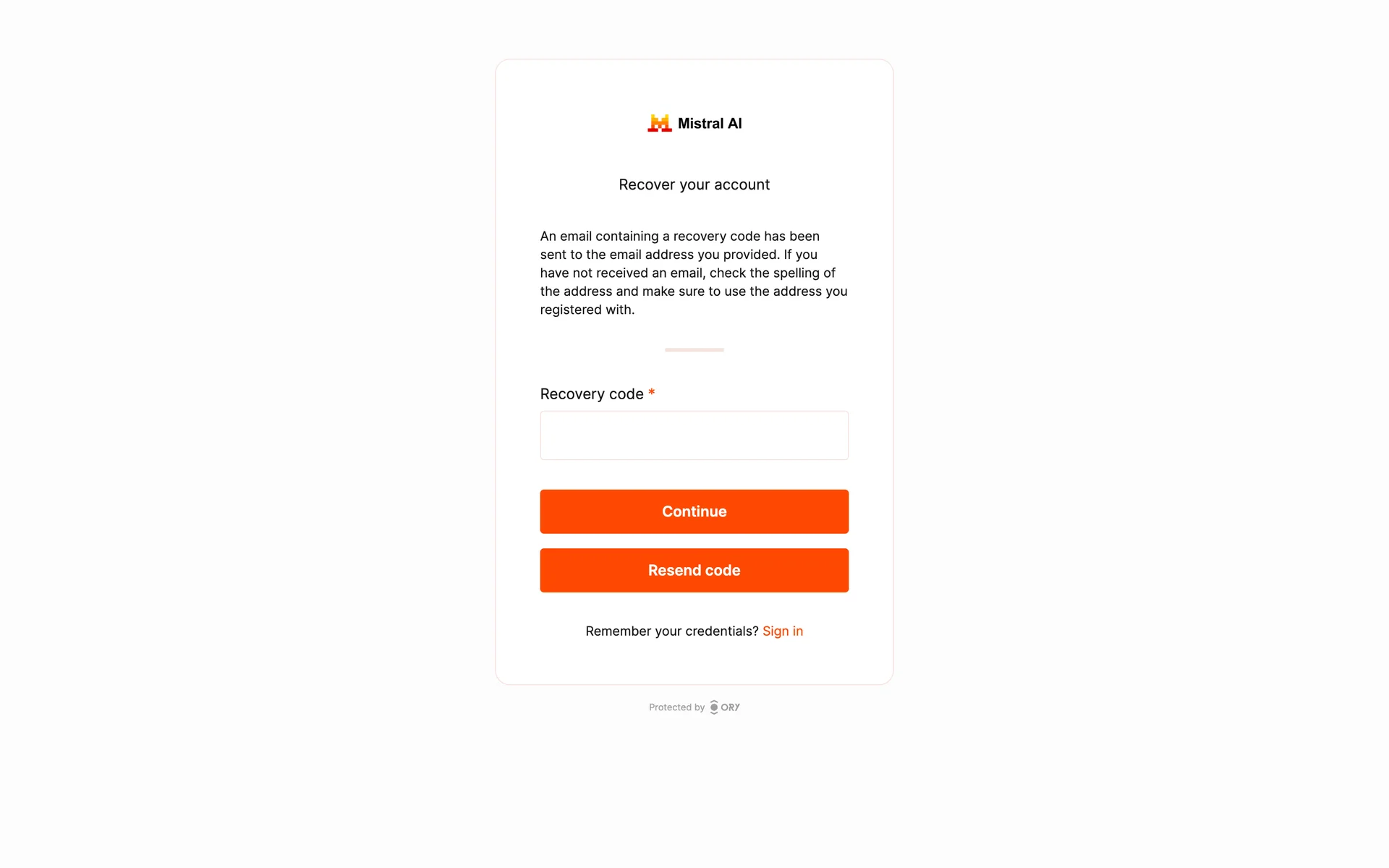 Mistral AI

Recover your account

An email containing a recovery code has been sent to the email address you provided. If you have not received an email, check the spelling of the address and make sure to use the address you registered with.

Recovery code *

Continue

Resend code

Remember your credentials? Sign in

Protected by ORY